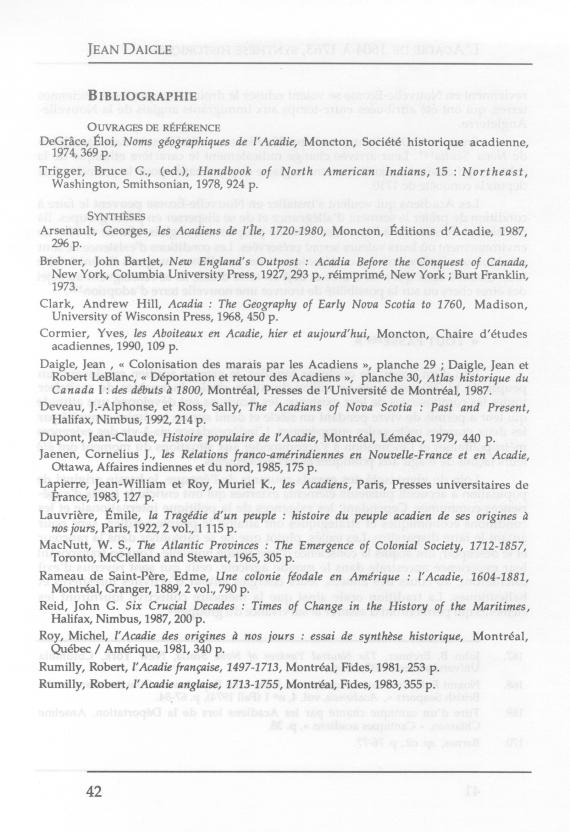 JEAN DAIGLE

BIBLIOGRAPHIE

OUVRAGES DE RÉFÉRENCE

DeGrâce, Éloi, Noms géographiques de l'Acadie, Moncton, Société historique acadienne, 1974, 369 p.

Trigger, Bruce G., (ed.), Handbook of North American Indians, 15 : Northeast, Washington, Smithsonian, 1978, 924 p.

SYNTHÈSES

Arsenault, Georges, les Acadiens de l'Île, 1720-1980, Moncton, Éditions d'Acadie, 1987, 296 p.

Brebner, John Bartlet, New England's Outpost : Acadia Before the Conquest of Canada, New York, Columbia University Press, 1927, 293 p., réimprimé, New York ; Burt Franklin, 1973.

Clark, Andrew Hill, Acadia : The Geography of Early Nova Scotia to 1760, Madison, University of Wisconsin Press, 1968, 450 p.

Cormier, Yves, les Aboiteaux en Acadie, hier et aujourd'hui, Moncton, Chaire d'études acadiennes, 1990, 109 p.

Daigle, Jean , « Colonisation des marais par les Acadiens », planche 29 ; Daigle, Jean et Robert LeBlanc, « Déportation et retour des Acadiens », planche 30, Atlas historique du Canada I : des débuts à 1800, Montréal, Presses de l'Université de Montréal, 1987.

Deveau, J.-Alphonse, et Ross, Sally, The Acadians of Nova Scotia : Past and Present, Halifax, Nimbus, 1992, 214 p.

Dupont, Jean-Claude, Histoire populaire de l'Acadie, Montréal, Léméac, 1979, 440 p.

Jaenen, Cornelius J., les Relations franco-amérindiennes en Nouvelle-France et en Acadie, Ottawa, Affaires indiennes et du nord, 1985, 175 p.

Lapierre, Jean-William et Roy, Muriel K., les Acadiens, Paris, Presses universitaires de France, 1983, 127 p.

Lauvrière, Émile, la Tragédie d'un peuple : histoire du peuple acadien de ses origines à nos jours, Paris, 1922, 2 vol., 1 115 p.

MacNutt, W. S., The Atlantic Provinces : The Emergence of Colonial Society, 1712-1857, Toronto, McClelland and Stewart, 1965, 305 p.

Rameau de Saint-Père, Edme, Une colonie féodale en Amérique : l'Acadie, 1604-1881, Montréal, Granger, 1889, 2 vol., 790 p.

Reid, John G. Six Crucial Decades : Times of Change in the History of the Maritimes, Halifax, Nimbus, 1987, 200 p.

Roy, Michel, l'Acadie des origines à nos jours : essai de synthèse historique, Montréal, Québec / Amérique, 1981, 340 p.

Rumilly, Robert, l'Acadie française, 1497-1713, Montréal, Fides, 1981, 253 p.

Rumilly, Robert, l'Acadie anglaise, 1713-1755, Montréal, Fides, 1983, 355 p.

42